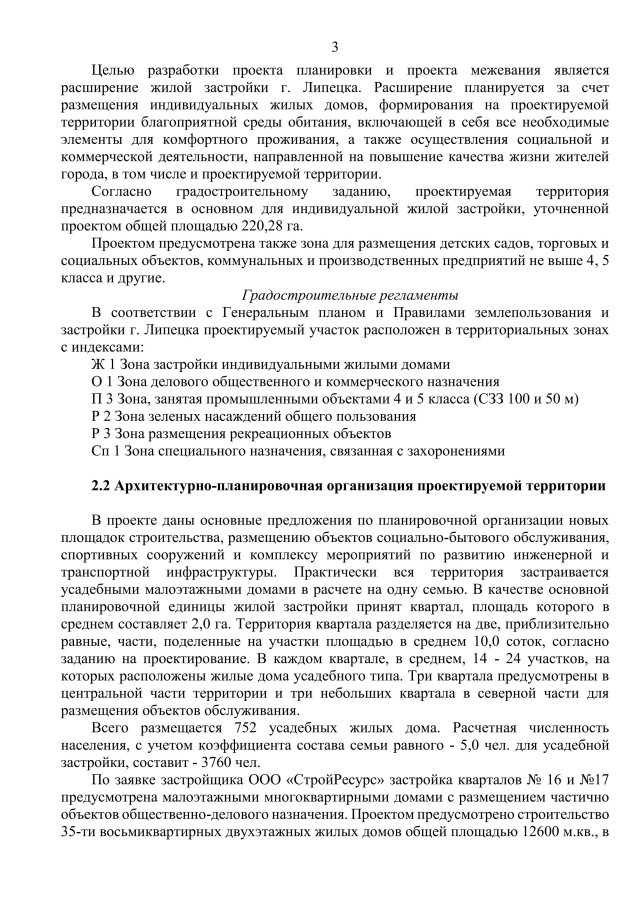 3

Целью разработки проекта планировки и проекта межевания является расширение жилой застройки г. Липецка. Расширение планируется за счет размещения индивидуальных жилых домов, формирования на проектируемой территории благоприятной среды обитания, включающей в себя все необходимые элементы для комфортного проживания, а также осуществления социальной и коммерческой деятельности, направленной на повышение качества жизни жителей города, в том числе и проектируемой территории.

Согласно градостроительному заданию, проектируемая территория предназначается в основном для индивидуальной жилой застройки, уточненной проектом общей площадью 220,28 га.

Проектом предусмотрена также зона для размещения детских садов, торговых и социальных объектов, коммунальных и производственных предприятий не выше 4, 5 класса и другие.

Градостроительные регламенты

В соответствии с Генеральным планом и Правилами землепользования и застройки г. Липецка проектируемый участок расположен в территориальных зонах с индексами:

Ж 1 Зона застройки индивидуальными жилыми домами

О 1 Зона делового общественного и коммерческого назначения

П 3 Зона, занятая промышленными объектами 4 и 5 класса (СЗЗ 100 и 50 м)

Р 2 Зона зеленых насаждений общего пользования

Р 3 Зона размещения рекреационных объектов

Сп 1 Зона специального назначения, связанная с захоронениями

2.2 Архитектурно-планировочная организация проектируемой территории

В проекте даны основные предложения по планировочной организации новых площадок строительства, размещению объектов социально-бытового обслуживания, спортивных сооружений и комплексу мероприятий по развитию инженерной и транспортной инфраструктуры. Практически вся территория застраивается усадебными малоэтажными домами в расчете на одну семью. В качестве основной планировочной единицы жилой застройки принят квартал, площадь которого в среднем составляет 2,0 га. Территория квартала разделяется на две, приблизительно равные, части, поделенные на участки площадью в среднем 10,0 соток, согласно заданию на проектирование. В каждом квартале, в среднем, 14 - 24 участков, на которых расположены жилые дома усадебного типа. Три квартала предусмотрены в центральной части территории и три небольших квартала в северной части для размещения объектов обслуживания.

Всего размещается 752 усадебных жилых дома. Расчетная численность населения, с учетом коэффициента состава семьи равного - 5,0 чел. для усадебной застройки, составит - 3760 чел.

По заявке застройщика ООО «СтройРесурс» застройка кварталов № 16 и №17 предусмотрена малоэтажными многоквартирными домами с размещением частично объектов общественно-делового назначения. Проектом предусмотрено строительство 35-ти восьмиквартирных двухэтажных жилых домов общей площадью 12600 м.кв., в